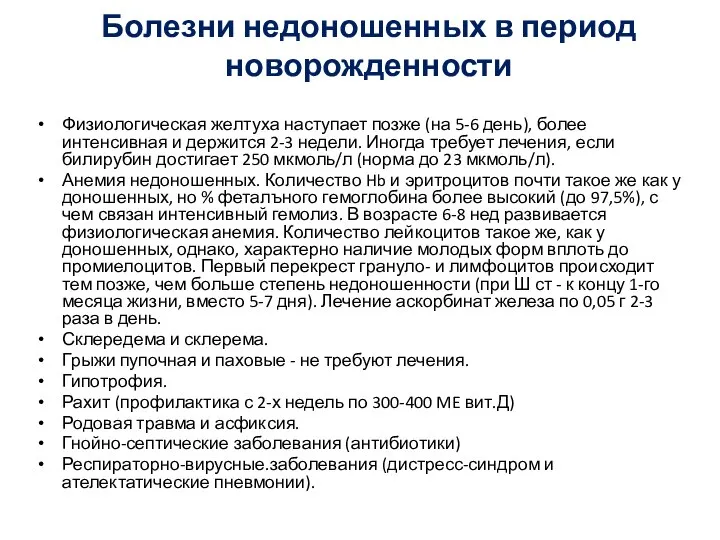 Болезни недоношенных в период новорожденности

• Физиологическая желтуха наступает позже (на 5-6 день), более интенсивная и держится 2-3 недели. Иногда требует лечения, если билирубин достигает 250 мкмоль/л (норма до 23 мкмоль/л).
• Анемия недоношенных. Количество Hb и эритроцитов почти такое же как у доношенных, но % феталъного гемоглобина более высокий (до 97,5%), с чем связан интенсивный гемолиз. В возрасте 6-8 нед развивается физиологическая анемия. Количество лейкоцитов такое же, как у доношенных, однако, характерно наличие молодых форм вплоть до промиелоцитов. Первый перекрест грануло- и лимфоцитов происходит тем позже, чем больше степень недоношенности (при Ш ст - к концу 1-го месяца жизни, вместо 5-7 дня). Лечение аскорбинат железа по 0,05 г 2-3 раза в день.
• Склередема и склерема.
• Грыжи пупочная и паховые - не требуют лечения.
• Гипотрофия.
• Рахит (профилактика с 2-х недель по 300-400 МЕ вит.Д)
• Родовая травма и асфиксия.
• Гнойно-септические заболевания (антибиотики)
• Респираторно-вирусные.заболевания (дистресс-синдром и ателектатические пневмонии).